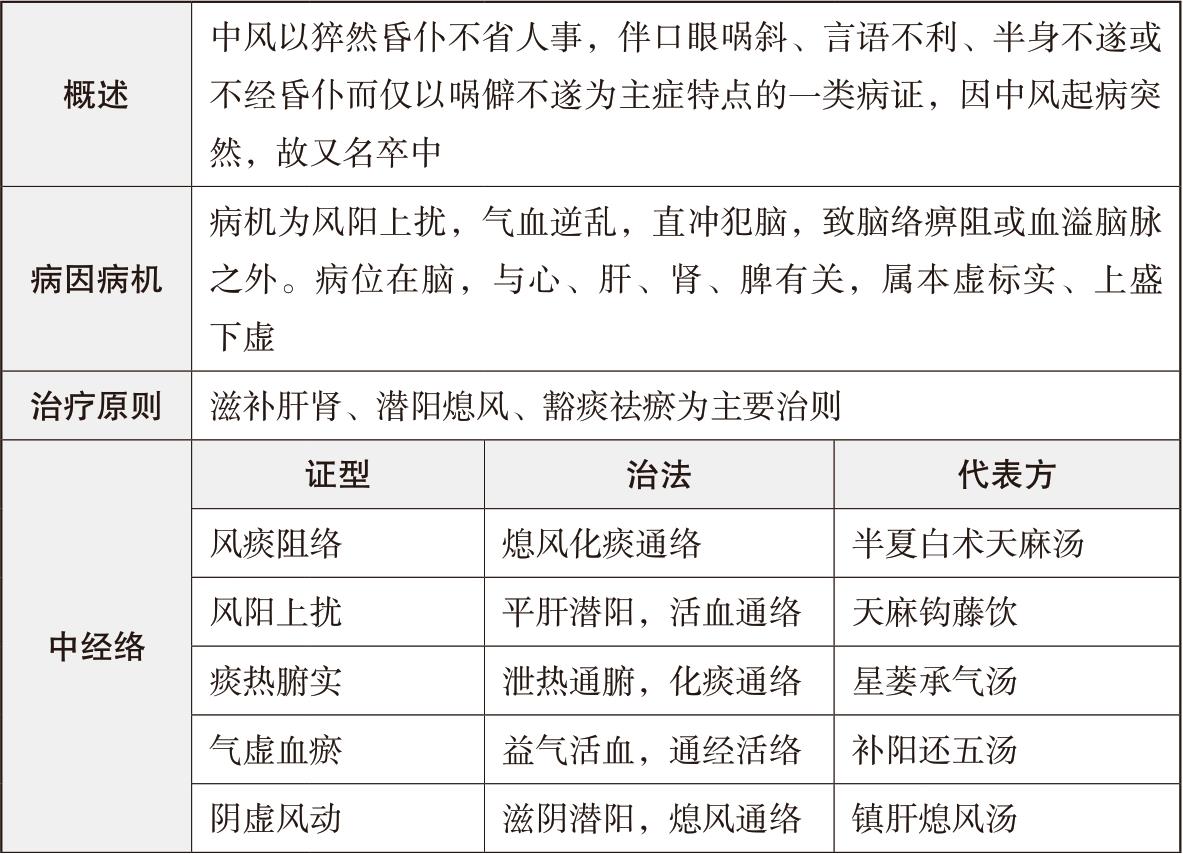 | 概述 | 中风以猝然昏仆不省人事，伴口眼㖞斜、言语不利、半身不遂或不经昏仆而仅以㖞僻不遂为主症特点的一类病证，因中风起病突然，故又名卒中 | | |
|---|---|---|---|
| 病因病机 | 病机为风阳上扰，气血逆乱，直冲犯脑，致脑络痹阻或血溢脑脉之外。病位在脑，与心、肝、肾、脾有关，属本虚标实、上盛下虚 | | |
| 治疗原则 | 滋补肝肾、潜阳熄风、豁痰祛瘀为主要治则 | | |
| 中经络 | 证型 | 治法 | 代表方 |
| | 风痰阻络 | 熄风化痰通络 | 半夏白术天麻汤 |
| | 风阳上扰 | 平肝潜阳，活血通络 | 天麻钩藤饮 |
| | 痰热腑实 | 泄热通腑，化痰通络 | 星蒌承气汤 |
| | 气虚血瘀 | 益气活血，通经活络 | 补阳还五汤 |
| | 阴虚风动 | 滋阴潜阳，熄风通络 | 镇肝熄风汤 |